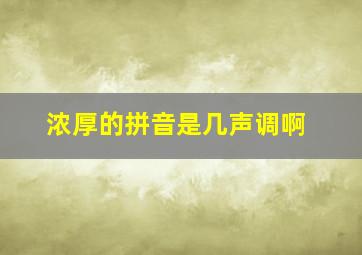 浓厚的拼音是几声调啊